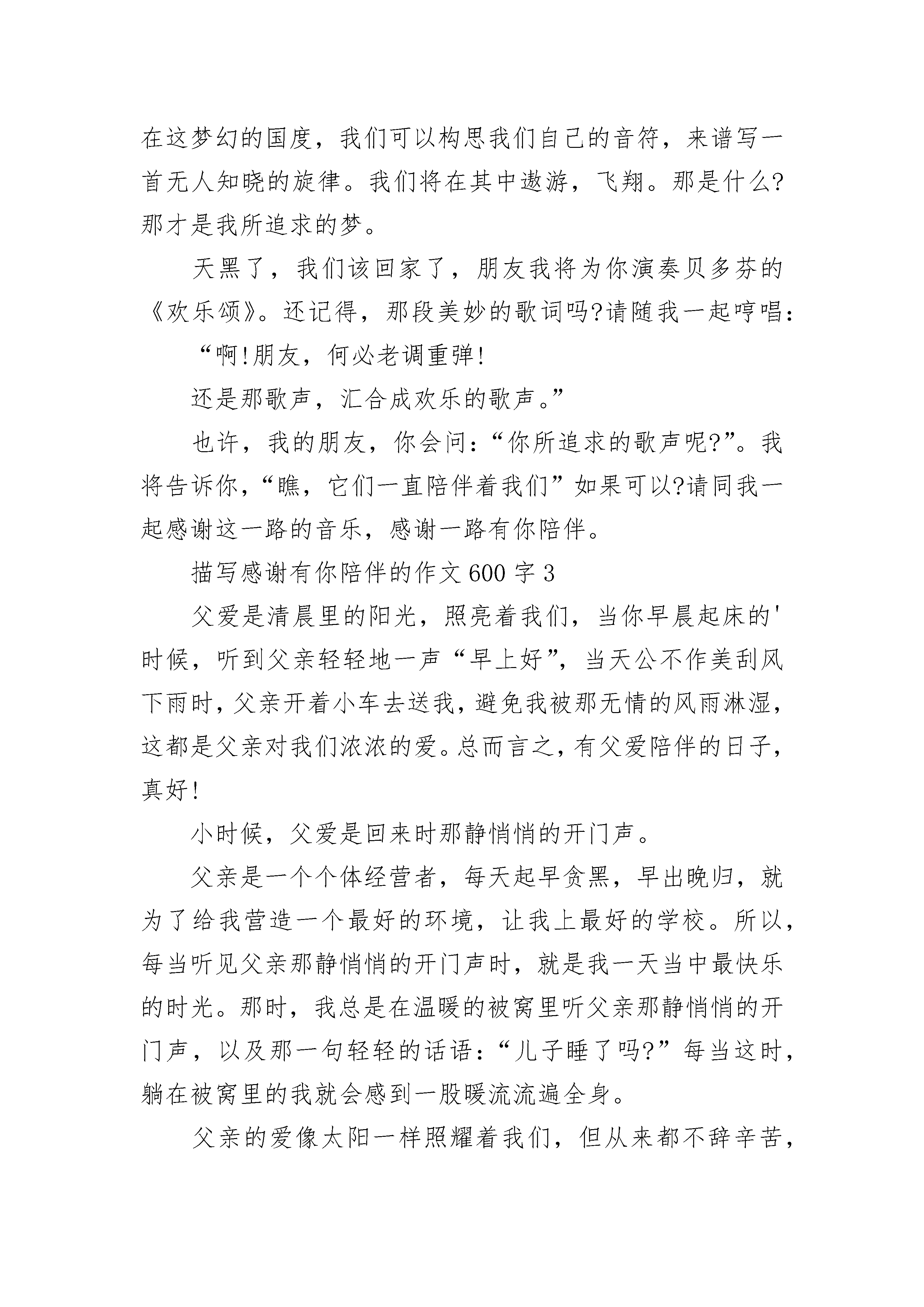 在这梦幻的国度，我们可以构思我们自己的音符，来谱写一首无人知晓的旋律。我们将在其中遨游，飞翔。那是什么?那才是我所追求的梦。

天黑了，我们该回家了，朋友我将为你演奏贝多芬的《欢乐颂》。还记得，那段美妙的歌词吗?请随我一起哼唱：

“啊!朋友，何必老调重弹!

还是那歌声，汇合成欢乐的歌声。”

也许，我的朋友，你会问：“你所追求的歌声呢?”。我将告诉你，“瞧，它们一直陪伴着我们”如果可以?请同我一起感谢这一路的音乐，感谢一路有你陪伴。

描写感谢有你陪伴的作文600字3

父爱是清晨里的阳光，照亮着我们，当你早晨起床的'时候，听到父亲轻轻地一声“早上好”，当天公不作美刮风下雨时，父亲开着小车去送我，避免我被那无情的风雨淋湿，这都是父亲对我们浓浓的爱。总而言之，有父爱陪伴的日子，真好!

小时候，父爱是回来时那静悄悄的开门声。

父亲是一个个体经营者，每天起早贪黑，早出晚归，就为了给我营造一个最好的环境，让我上最好的学校。所以，每当听见父亲那静悄悄的开门声时，就是我一天当中最快乐的时光。那时，我总是在温暖的被窝里听父亲那静悄悄的开门声，以及那一句轻轻的话语：“儿子睡了吗?”每当这时，躺在被窝里的我就会感到一股暖流流遍全身。

父亲的爱像太阳一样照耀着我们，但从来都不辞辛苦，